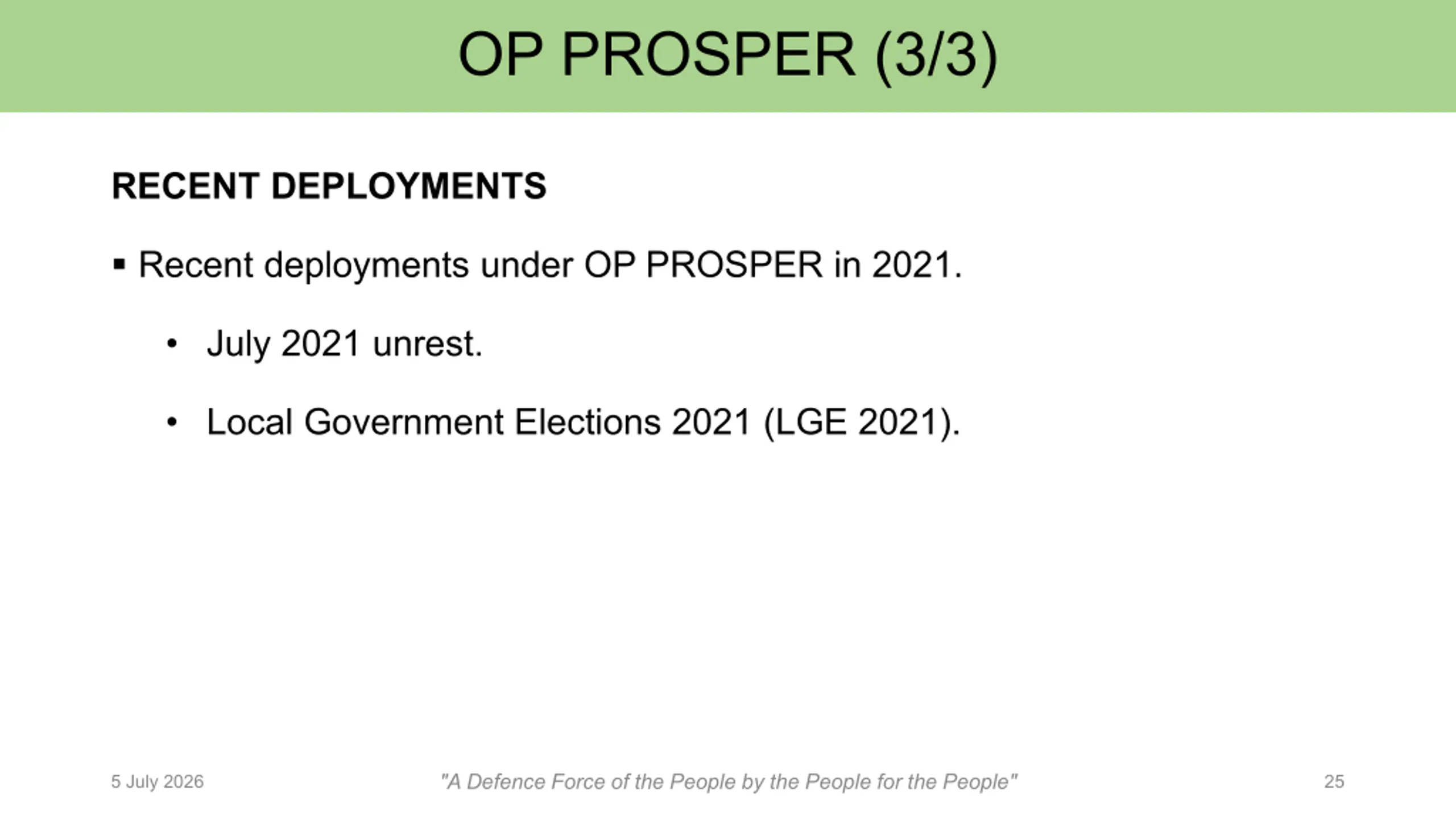 OP PROSPER (3/3)

RECENT DEPLOYMENTS

• Recent deployments under OP PROSPER in 2021.

• July 2021 unrest.

• Local Government Elections 2021 (LGE 2021).

5 July 2026 "A Defence Force of the People by the People for the People" 25